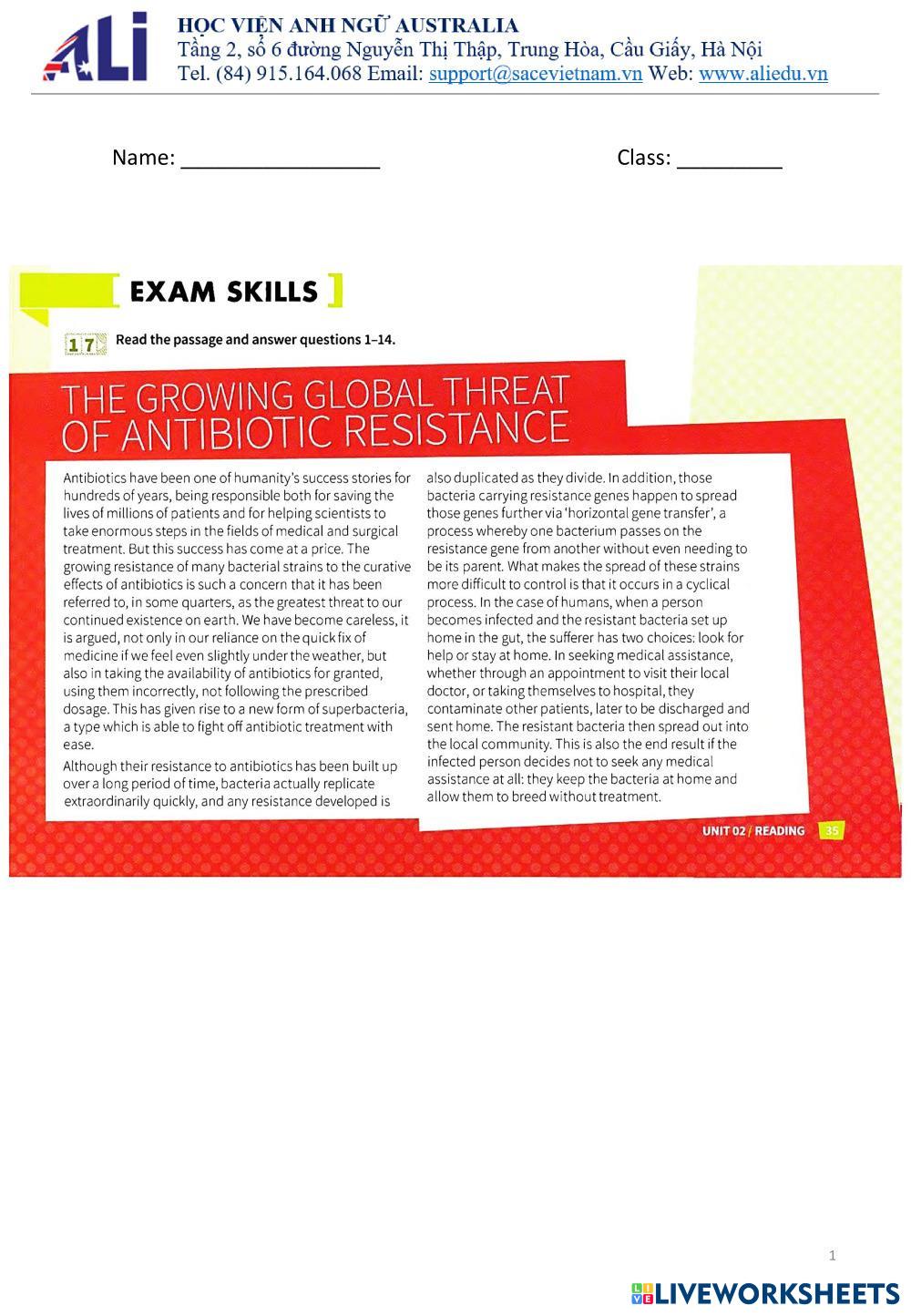 ALI

HỌC VIỆN ANH NGỮ AUSTRALIA
Tầng 2, số 6 đường Nguyễn Thị Thập, Trung Hòa, Cầu Giấy, Hà Nội
Tel. (84) 915.164.068 Email: support@sacevietnam.vn Web: www.aliedu.vn

Name: _________________ Class: _________

EXAM SKILLS

17 Read the passage and answer questions 1–14.

THE GROWING GLOBAL THREAT OF ANTIBIOTIC RESISTANCE

Antibiotics have been one of humanity's success stories for hundreds of years, being responsible both for saving the lives of millions of patients and for helping scientists to take enormous steps in the fields of medical and surgical treatment. But this success has come at a price. The growing resistance of many bacterial strains to the curative effects of antibiotics is such a concern that it has been referred to, in some quarters, as the greatest threat to our continued existence on earth. We have become careless, it is argued, not only in our reliance on the quick fix of medicine if we feel even slightly under the weather, but also in taking the availability of antibiotics for granted, using them incorrectly, not following the prescribed dosage. This has given rise to a new form of superbacteria, a type which is able to fight off antibiotic treatment with ease.

Although their resistance to antibiotics has been built up over a long period of time, bacteria actually replicate extraordinarily quickly, and any resistance developed is also duplicated as they divide. In addition, those bacteria carrying resistance genes happen to spread those genes further via 'horizontal gene transfer', a process whereby one bacterium passes on the resistance gene from another without even needing to be its parent. What makes the spread of these strains more difficult to control is that it occurs in a cyclical process. In the case of humans, when a person becomes infected and the resistant bacteria set up home in the gut, the sufferer has two choices: look for help or stay at home. In seeking medical assistance, whether through an appointment to visit their local doctor, or taking themselves to hospital, they contaminate other patients, later to be discharged and sent home. The resistant bacteria then spread out into the local community. This is also the end result if the infected person decides not to seek any medical assistance at all: they keep the bacteria at home and allow them to breed without treatment.

UNIT 02 / READING 35

1

LIVEWORKSHEETS